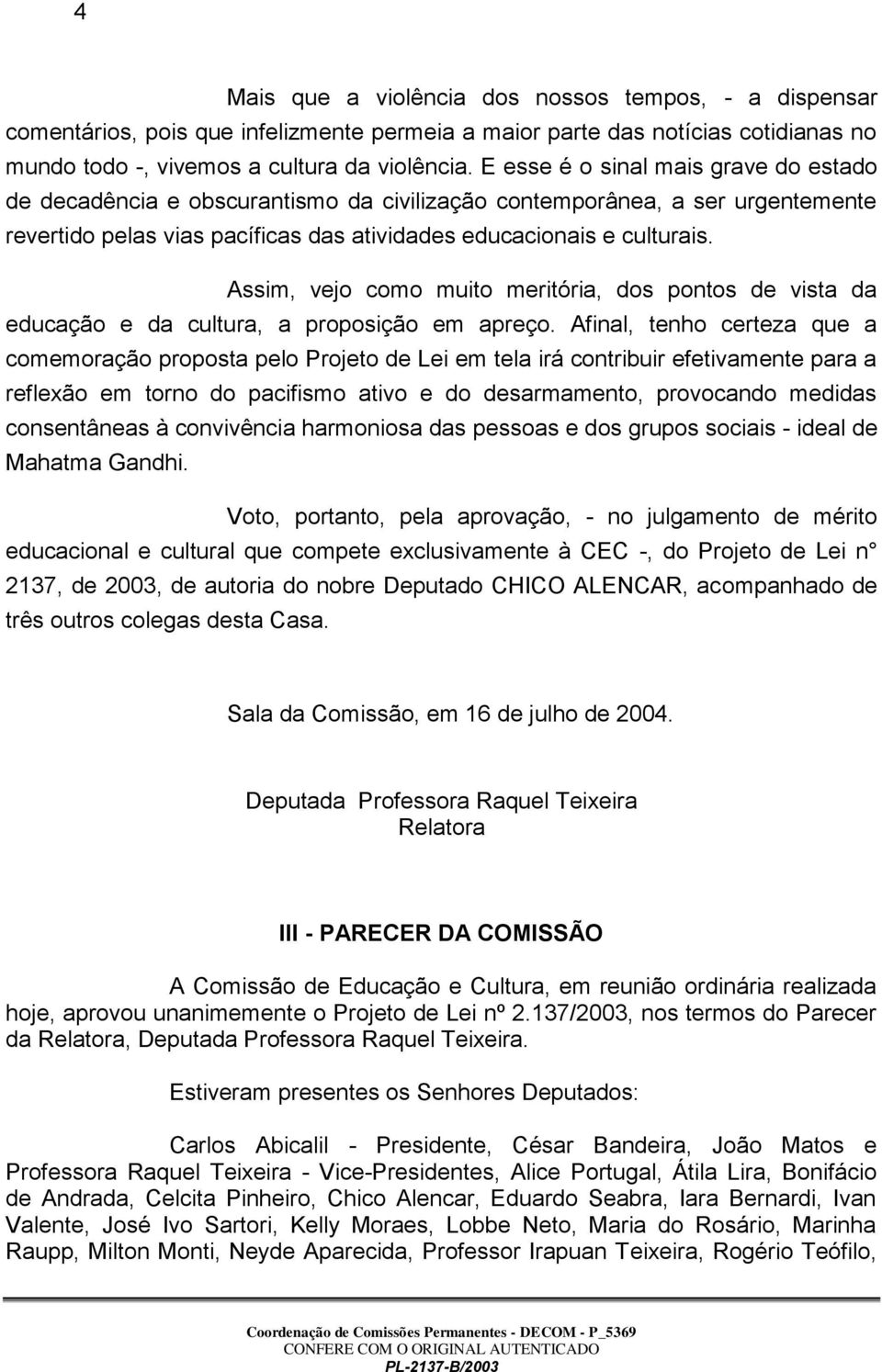 4

Mais que a violência dos nossos tempos, - a dispensar comentários, pois que infelizmente permeia a maior parte das notícias cotidianas no mundo todo -, vivemos a cultura da violência. E esse é o sinal mais grave do estado de decadência e obscurantismo da civilização contemporânea, a ser urgentemente revertido pelas vias pacíficas das atividades educacionais e culturais.

Assim, vejo como muito meritória, dos pontos de vista da educação e da cultura, a proposição em apreço. Afinal, tenho certeza que a comemoração proposta pelo Projeto de Lei em tela irá contribuir efetivamente para a reflexão em torno do pacifismo ativo e do desarmamento, provocando medidas consentâneas à convivência harmoniosa das pessoas e dos grupos sociais - ideal de Mahatma Gandhi.

Voto, portanto, pela aprovação, - no julgamento de mérito educacional e cultural que compete exclusivamente à CEC -, do Projeto de Lei n° 2137, de 2003, de autoria do nobre Deputado CHICO ALENCAR, acompanhado de três outros colegas desta Casa.

Sala da Comissão, em 16 de julho de 2004.

Deputada Professora Raquel Teixeira
Relatora

III - PARECER DA COMISSÃO

A Comissão de Educação e Cultura, em reunião ordinária realizada hoje, aprovou unanimemente o Projeto de Lei nº 2.137/2003, nos termos do Parecer da Relatora, Deputada Professora Raquel Teixeira.

Estiveram presentes os Senhores Deputados:

Carlos Abicalil - Presidente, César Bandeira, João Matos e Professora Raquel Teixeira - Vice-Presidentes, Alice Portugal, Átila Lira, Bonifácio de Andrada, Celcita Pinheiro, Chico Alencar, Eduardo Seabra, Iara Bernardi, Ivan Valente, José Ivo Sartori, Kelly Moraes, Lobbe Neto, Maria do Rosário, Marinha Raupp, Milton Monti, Neyde Aparecida, Professor Irapuan Teixeira, Rogério Teófilo,

Coordenação de Comissões Permanentes - DECOM - P_5369
CONFERE COM O ORIGINAL AUTENTICADO
PL-2137-B/2003